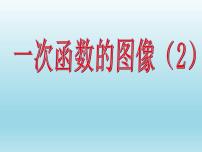 一次函数的图像（2）